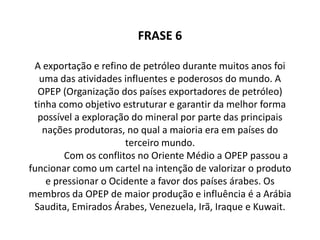 FRASE 6

A exportação e refino de petróleo durante muitos anos foi uma das atividades influentes e poderosos do mundo. A OPEP (Organização dos países exportadores de petróleo) tinha como objetivo estruturar e garantir da melhor forma possível a exploração do mineral por parte das principais nações produtoras, no qual a maioria era em países do terceiro mundo.

Com os conflitos no Oriente Médio a OPEP passou a funcionar como um cartel na intenção de valorizar o produto e pressionar o Ocidente a favor dos países árabes. Os membros da OPEP de maior produção e influência é a Arábia Saudita, Emirados Árabes, Venezuela, Irã, Iraque e Kuwait.